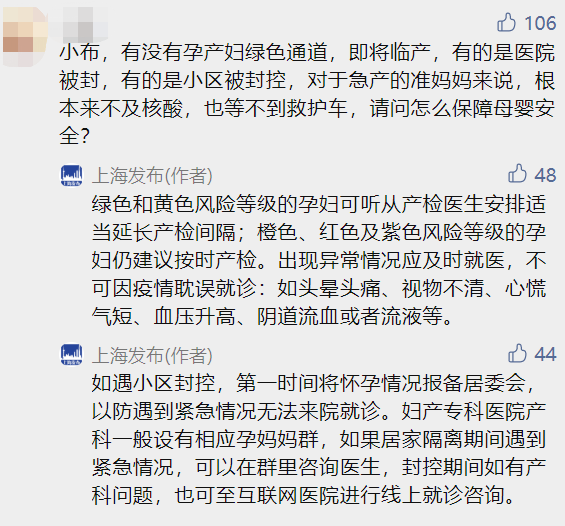 106

小布，有没有孕产妇绿色通道，即将临产，有的是医院被封，有的是小区被封控，对于急产的准妈妈来说，根本来不及核酸，也等不到救护车，请问怎么保障母婴安全？

上海发布(作者)

48

绿色和黄色风险等级的孕妇可听从产检医生安排适当延长产检间隔；橙色、红色及紫色风险等级的孕妇仍建议按时产检。出现异常情况应及时就医，不可因疫情耽误就诊：如头晕头痛、视物不清、心慌气短、血压升高、阴道流血或者流液等。

上海发布(作者)

44

如遇小区封控，第一时间将怀孕情况报备居委会，以防遇到紧急情况无法来院就诊。妇产专科医院产科一般设有相应孕妈妈群，如果居家隔离期间遇到紧急情况，可以在群里咨询医生，封控期间如有产科问题，也可至互联网医院进行线上就诊咨询。